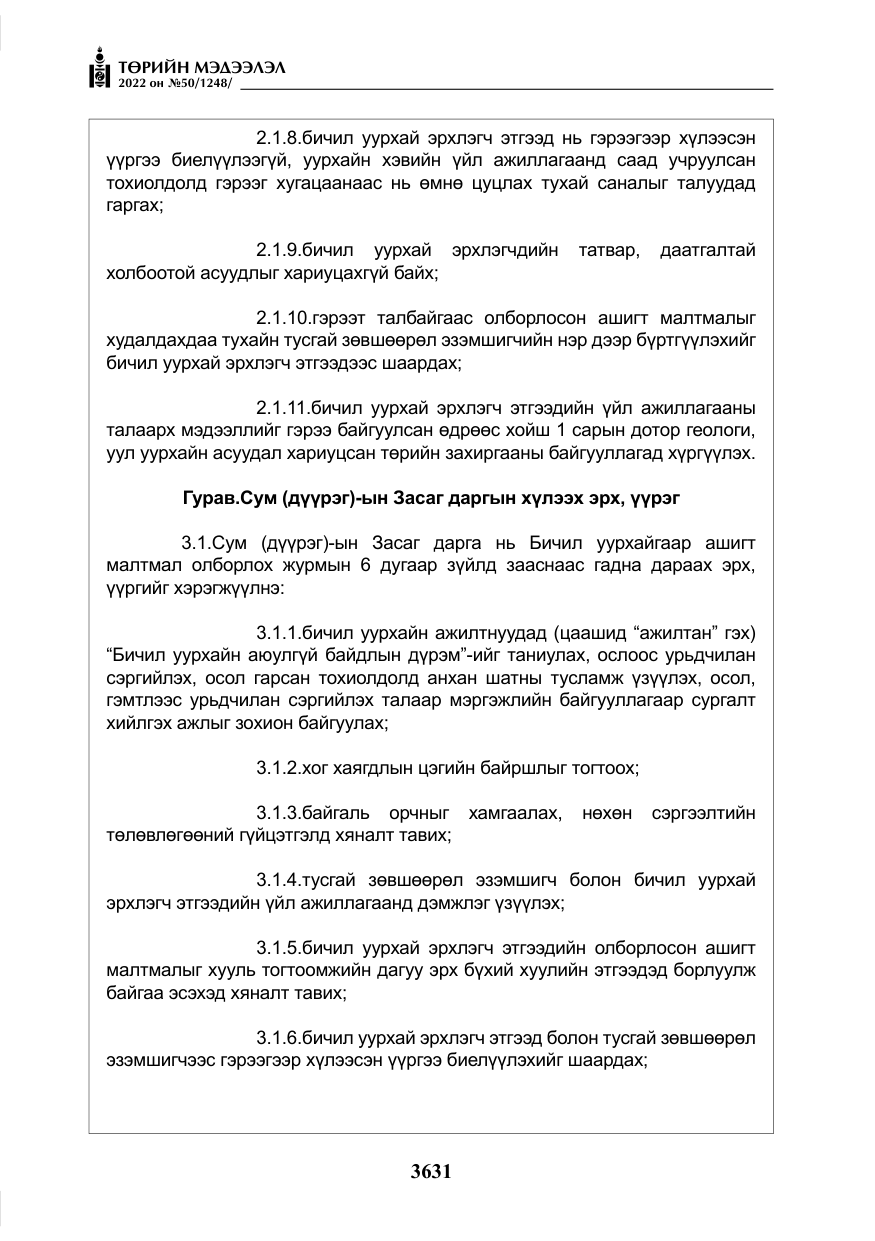 ТӨРИЙН МЭДЭЭЛЭЛ
2022 он №50/1248/

2.1.8.бичил уурхай эрхлэгч этгээд нь гэрээгээр хүлээсэн үүргээ биелүүлээгүй, уурхайн хэвийн үйл ажиллагаанд саад учруулсан тохиолдолд гэрээг хугацаанаас нь өмнө цуцлах тухай саналыг талуудад гаргах;

2.1.9.бичил уурхай эрхлэгчдийн татвар, даатгалтай холбоотой асуудлыг хариуцахгүй байх;

2.1.10.гэрээт талбайгаас олборлосон ашигт малтмалыг худалдахдаа тухайн тусгай зөвшөөрөл эзэмшигчийн нэр дээр бүртгүүлэхийг бичил уурхай эрхлэгч этгээдээс шаардах;

2.1.11.бичил уурхай эрхлэгч этгээдийн үйл ажиллагааны талаарх мэдээллийг гэрээ байгуулсан өдрөөс хойш 1 сарын дотор геологи, уул уурхайн асуудал хариуцсан төрийн захиргааны байгууллагад хүргүүлэх.

Гурав.Сум (дүүрэг)-ын Засаг даргын хүлээх эрх, үүрэг

3.1.Сум (дүүрэг)-ын Засаг дарга нь Бичил уурхайгаар ашигт малтмал олборлох журмын 6 дугаар зүйлд зааснаас гадна дараах эрх, үүргийг хэрэгжүүлнэ:

3.1.1.бичил уурхайн ажилтнуудад (цаашид "ажилтан" гэх) "Бичил уурхайн аюулгүй байдлын дүрэм"-ийг таниулах, ослоос урьдчилан сэргийлэх, осол гарсан тохиолдолд анхан шатны тусламж үзүүлэх, осол, гэмтлээс урьдчилан сэргийлэх талаар мэргэжлийн байгууллагаар сургалт хийлгэх ажлыг зохион байгуулах;

3.1.2.хог хаягдлын цэгийн байршлыг тогтоох;

3.1.3.байгаль орчныг хамгаалах, нөхөн сэргээлтийн төлөвлөгөөний гүйцэтгэлд хяналт тавих;

3.1.4.тусгай зөвшөөрөл эзэмшигч болон бичил уурхай эрхлэгч этгээдийн үйл ажиллагаанд дэмжлэг үзүүлэх;

3.1.5.бичил уурхай эрхлэгч этгээдийн олборлосон ашигт малтмалыг хууль тогтоомжийн дагуу эрх бүхий хуулийн этгээдэд борлуулж байгаа эсэхэд хяналт тавих;

3.1.6.бичил уурхай эрхлэгч этгээд болон тусгай зөвшөөрөл эзэмшигчээс гэрээгээр хүлээсэн үүргээ биелүүлэхийг шаардах;

3631